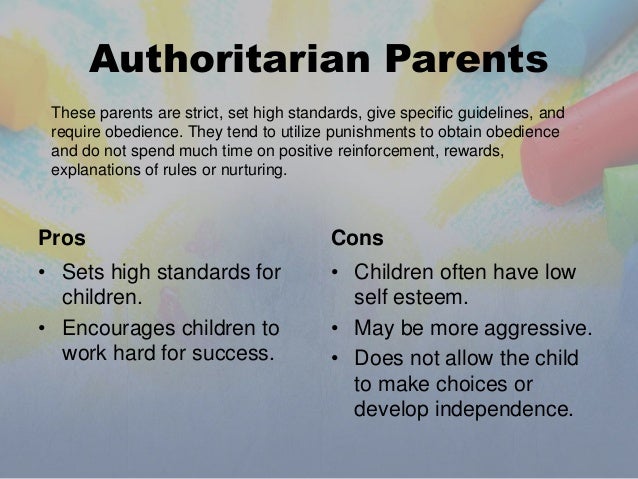 Authoritarian Parents

These parents are strict, set high standards, give specific guidelines, and require obedience. They tend to utilize punishments to obtain obedience and do not spend much time on positive reinforcement, rewards, explanations of rules or nurturing.

Pros
• Sets high standards for children.
• Encourages children to work hard for success.

Cons
• Children often have low self esteem.
• May be more aggressive.
• Does not allow the child to make choices or develop independence.